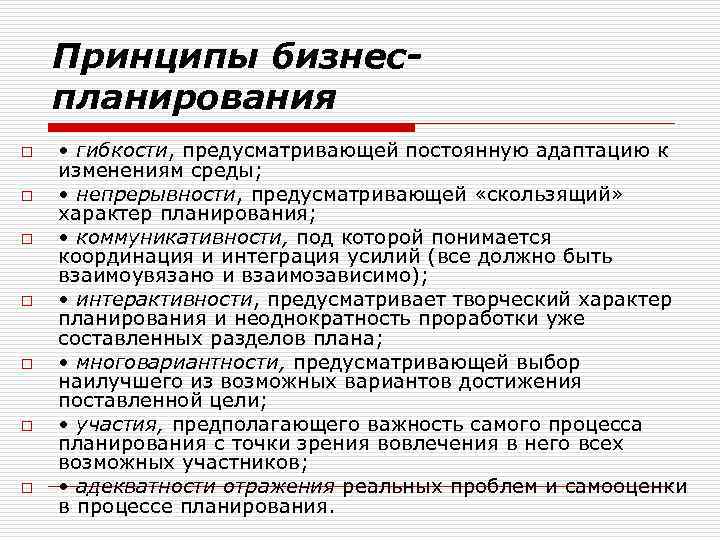 Принципы бизнес-планирования

□ • гибкости, предусматривающей постоянную адаптацию к изменениям среды;

□ • непрерывности, предусматривающей «скользящий» характер планирования;

□ • коммуникативности, под которой понимается координация и интеграция усилий (все должно быть взаимоувязано и взаимозависимо);

□ • интерактивности, предусматривает творческий характер планирования и неоднократность проработки уже составленных разделов плана;

□ • многовариантности, предусматривающей выбор наилучшего из возможных вариантов достижения поставленной цели;

□ • участия, предполагающего важность самого процесса планирования с точки зрения вовлечения в него всех возможных участников;

□ • адекватности отражения реальных проблем и самооценки в процессе планирования.